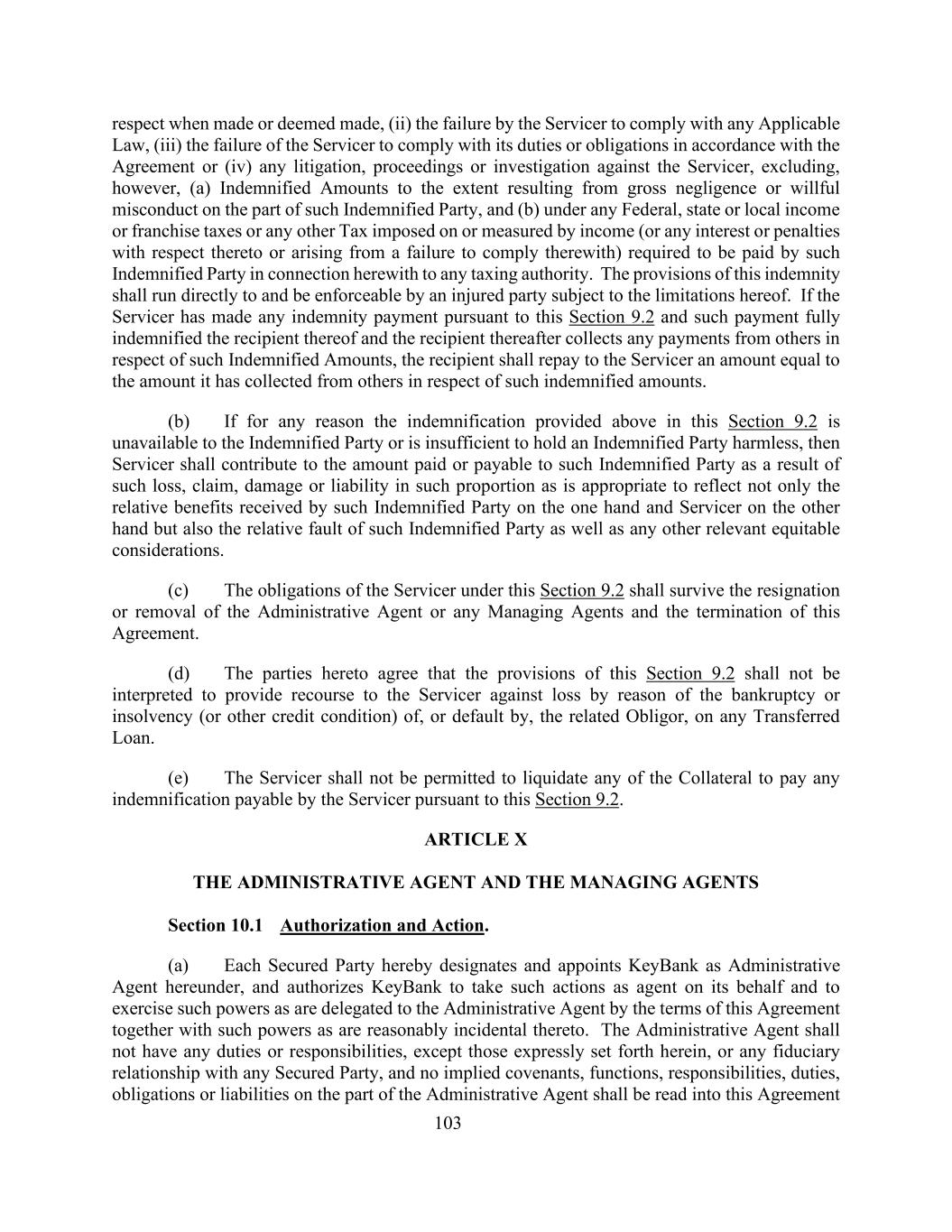 respect when made or deemed made, (ii) the failure by the Servicer to comply with any Applicable Law, (iii) the failure of the Servicer to comply with its duties or obligations in accordance with the Agreement or (iv) any litigation, proceedings or investigation against the Servicer, excluding, however, (a) Indemnified Amounts to the extent resulting from gross negligence or willful misconduct on the part of such Indemnified Party, and (b) under any Federal, state or local income or franchise taxes or any other Tax imposed on or measured by income (or any interest or penalties with respect thereto or arising from a failure to comply therewith) required to be paid by such Indemnified Party in connection herewith to any taxing authority. The provisions of this indemnity shall run directly to and be enforceable by an injured party subject to the limitations hereof. If the Servicer has made any indemnity payment pursuant to this Section 9.2 and such payment fully indemnified the recipient thereof and the recipient thereafter collects any payments from others in respect of such Indemnified Amounts, the recipient shall repay to the Servicer an amount equal to the amount it has collected from others in respect of such indemnified amounts.

(b) If for any reason the indemnification provided above in this Section 9.2 is unavailable to the Indemnified Party or is insufficient to hold an Indemnified Party harmless, then Servicer shall contribute to the amount paid or payable to such Indemnified Party as a result of such loss, claim, damage or liability in such proportion as is appropriate to reflect not only the relative benefits received by such Indemnified Party on the one hand and Servicer on the other hand but also the relative fault of such Indemnified Party as well as any other relevant equitable considerations.

(c) The obligations of the Servicer under this Section 9.2 shall survive the resignation or removal of the Administrative Agent or any Managing Agents and the termination of this Agreement.

(d) The parties hereto agree that the provisions of this Section 9.2 shall not be interpreted to provide recourse to the Servicer against loss by reason of the bankruptcy or insolvency (or other credit condition) of, or default by, the related Obligor, on any Transferred Loan.

(e) The Servicer shall not be permitted to liquidate any of the Collateral to pay any indemnification payable by the Servicer pursuant to this Section 9.2.

ARTICLE X

THE ADMINISTRATIVE AGENT AND THE MANAGING AGENTS

Section 10.1 Authorization and Action.

(a) Each Secured Party hereby designates and appoints KeyBank as Administrative Agent hereunder, and authorizes KeyBank to take such actions as agent on its behalf and to exercise such powers as are delegated to the Administrative Agent by the terms of this Agreement together with such powers as are reasonably incidental thereto. The Administrative Agent shall not have any duties or responsibilities, except those expressly set forth herein, or any fiduciary relationship with any Secured Party, and no implied covenants, functions, responsibilities, duties, obligations or liabilities on the part of the Administrative Agent shall be read into this Agreement

103